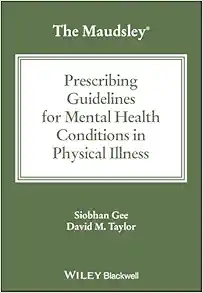 The Maudsley®

Prescribing Guidelines for Mental Health Conditions in Physical Illness

Siobhan Gee
David M. Taylor

WILEY Blackwell